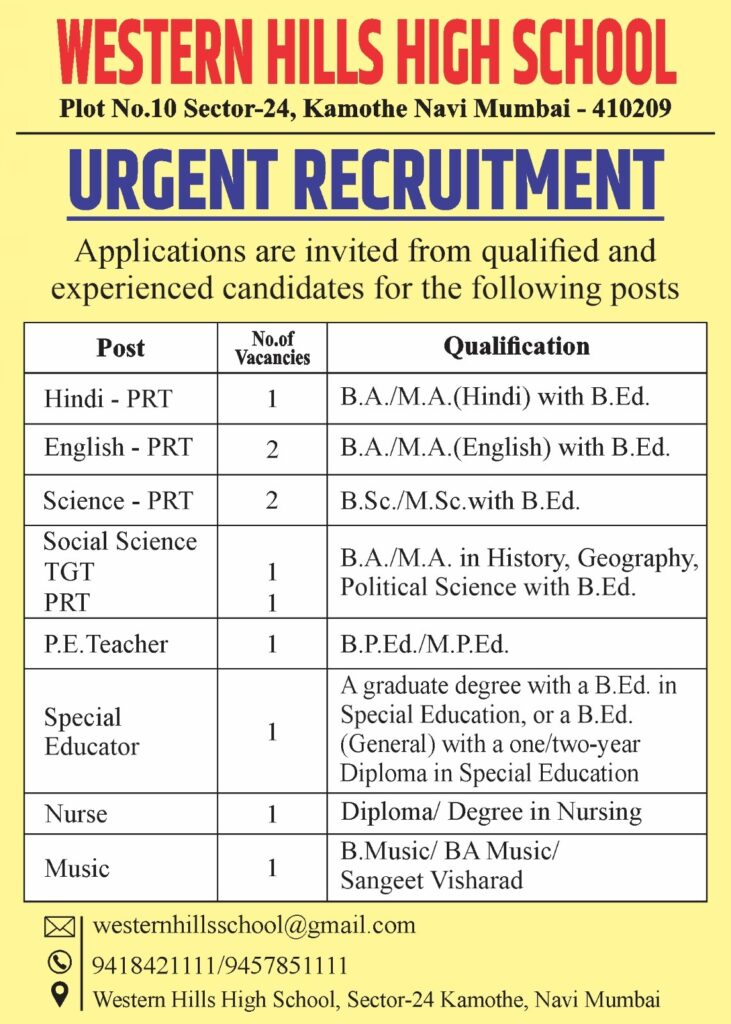 WESTERN HILLS HIGH SCHOOL

Plot No.10 Sector-24, Kamothe Navi Mumbai - 410209

URGENT RECRUITMENT

Applications are invited from qualified and experienced candidates for the following posts

| Post | No.of Vacancies | Qualification |
|---|---|---|
| Hindi - PRT | 1 | B.A./M.A.(Hindi) with B.Ed. |
| English - PRT | 2 | B.A./M.A.(English) with B.Ed. |
| Science - PRT | 2 | B.Sc./M.Sc.with B.Ed. |
| Social Science TGT PRT | 1 1 | B.A./M.A. in History, Geography, Political Science with B.Ed. |
| P.E.Teacher | 1 | B.P.Ed./M.P.Ed. |
| Special Educator | 1 | A graduate degree with a B.Ed. in Special Education, or a B.Ed. (General) with a one/two-year Diploma in Special Education |
| Nurse | 1 | Diploma/ Degree in Nursing |
| Music | 1 | B.Music/ BA Music/ Sangeet Visharad |

westernhillsschool@gmail.com

9418421111/9457851111

Western Hills High School, Sector-24 Kamothe, Navi Mumbai